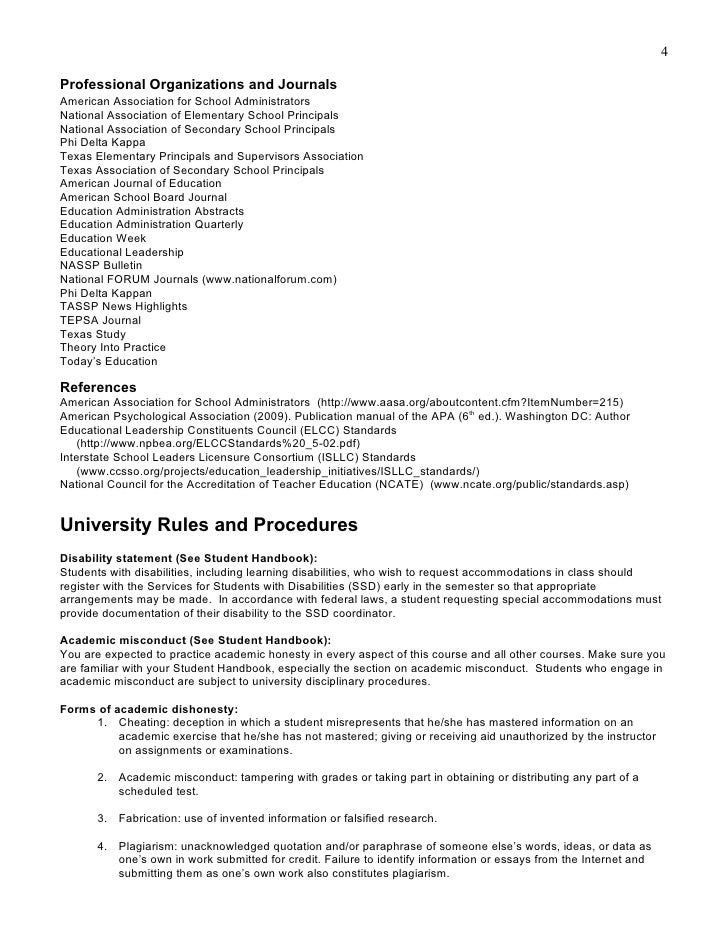 4

Professional Organizations and Journals
American Association for School Administrators
National Association of Elementary School Principals
National Association of Secondary School Principals
Phi Delta Kappa
Texas Elementary Principals and Supervisors Association
Texas Association of Secondary School Principals
American Journal of Education
American School Board Journal
Education Administration Abstracts
Education Administration Quarterly
Education Week
Educational Leadership
NASSP Bulletin
National FORUM Journals (www.nationalforum.com)
Phi Delta Kappan
TASSP News Highlights
TEPSA Journal
Texas Study
Theory Into Practice
Today's Education

References
American Association for School Administrators (http://www.aasa.org/aboutcontent.cfm?ItemNumber=215)
American Psychological Association (2009). Publication manual of the APA ($6^{th}$ ed.). Washington DC: Author
Educational Leadership Constituents Council (ELCC) Standards
(http://www.npbea.org/ELCCStandards%20_5-02.pdf)
Interstate School Leaders Licensure Consortium (ISLLC) Standards
(www.ccsso.org/projects/education_leadership_initiatives/ISLLC_standards/)
National Council for the Accreditation of Teacher Education (NCATE) (www.ncate.org/public/standards.asp)

University Rules and Procedures

Disability statement (See Student Handbook):
Students with disabilities, including learning disabilities, who wish to request accommodations in class should register with the Services for Students with Disabilities (SSD) early in the semester so that appropriate arrangements may be made. In accordance with federal laws, a student requesting special accommodations must provide documentation of their disability to the SSD coordinator.

Academic misconduct (See Student Handbook):
You are expected to practice academic honesty in every aspect of this course and all other courses. Make sure you are familiar with your Student Handbook, especially the section on academic misconduct. Students who engage in academic misconduct are subject to university disciplinary procedures.

Forms of academic dishonesty:
1. Cheating: deception in which a student misrepresents that he/she has mastered information on an academic exercise that he/she has not mastered; giving or receiving aid unauthorized by the instructor on assignments or examinations.

2. Academic misconduct: tampering with grades or taking part in obtaining or distributing any part of a scheduled test.

3. Fabrication: use of invented information or falsified research.

4. Plagiarism: unacknowledged quotation and/or paraphrase of someone else's words, ideas, or data as one's own in work submitted for credit. Failure to identify information or essays from the Internet and submitting them as one's own work also constitutes plagiarism.